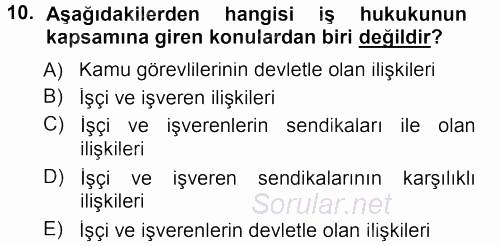 10. Aşağıdakilerden hangisi iş hukukunun kapsamına giren konulardan biri değildir?

A) Kamu görevlilerinin devletle olan ilişkileri

B) İşçi ve işveren ilişkileri

C) İşçi ve işverenlerin sendikaları ile olan ilişkileri

D) İşçi ve işveren sendikalarının karşılıklı ilişkileri

Sorular.net

E) İşçi ve işverenlerin devletle olan ilişkileri